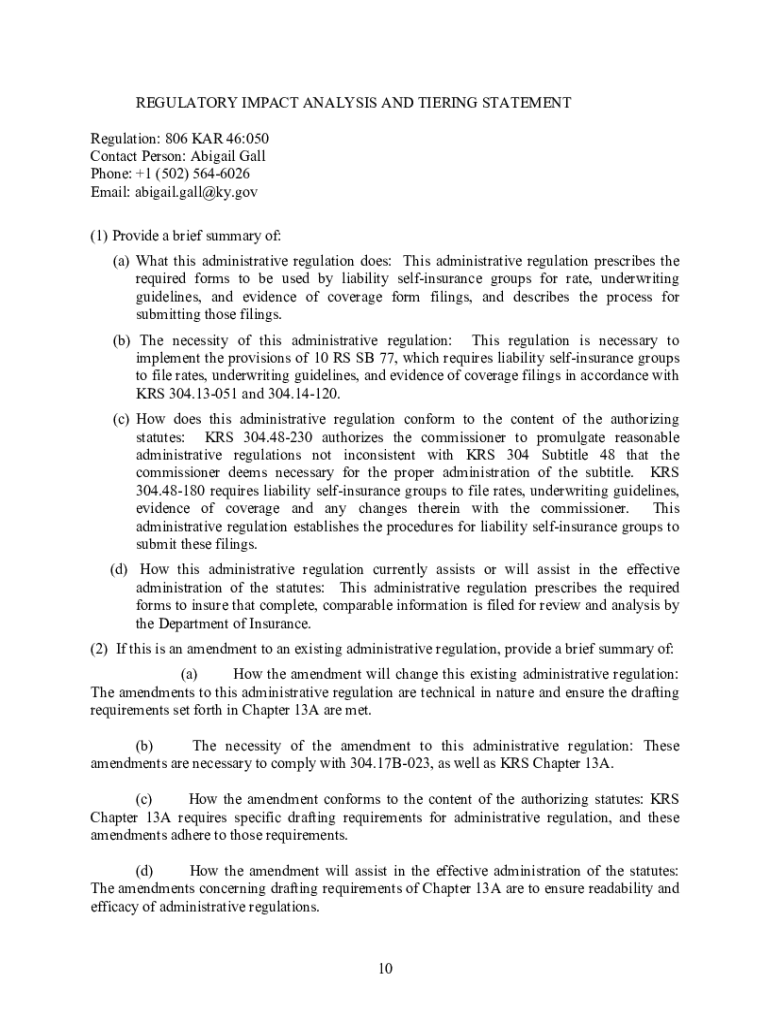 REGULATORY IMPACT ANALYSIS AND TIERING STATEMENT

Regulation: 806 KAR 46:050
Contact Person: Abigail Gall
Phone: +1 (502) 564-6026
Email: abigail.gall@ky.gov

(1) Provide a brief summary of:

(a) What this administrative regulation does: This administrative regulation prescribes the required forms to be used by liability self-insurance groups for rate, underwriting guidelines, and evidence of coverage form filings, and describes the process for submitting those filings.

(b) The necessity of this administrative regulation: This regulation is necessary to implement the provisions of 10 RS SB 77, which requires liability self-insurance groups to file rates, underwriting guidelines, and evidence of coverage filings in accordance with KRS 304.13-051 and 304.14-120.

(c) How does this administrative regulation conform to the content of the authorizing statutes: KRS 304.48-230 authorizes the commissioner to promulgate reasonable administrative regulations not inconsistent with KRS 304 Subtitle 48 that the commissioner deems necessary for the proper administration of the subtitle. KRS 304.48-180 requires liability self-insurance groups to file rates, underwriting guidelines, evidence of coverage and any changes therein with the commissioner. This administrative regulation establishes the procedures for liability self-insurance groups to submit these filings.

(d) How this administrative regulation currently assists or will assist in the effective administration of the statutes: This administrative regulation prescribes the required forms to insure that complete, comparable information is filed for review and analysis by the Department of Insurance.

(2) If this is an amendment to an existing administrative regulation, provide a brief summary of:

(a) How the amendment will change this existing administrative regulation: The amendments to this administrative regulation are technical in nature and ensure the drafting requirements set forth in Chapter 13A are met.

(b) The necessity of the amendment to this administrative regulation: These amendments are necessary to comply with 304.17B-023, as well as KRS Chapter 13A.

(c) How the amendment conforms to the content of the authorizing statutes: KRS Chapter 13A requires specific drafting requirements for administrative regulation, and these amendments adhere to those requirements.

(d) How the amendment will assist in the effective administration of the statutes: The amendments concerning drafting requirements of Chapter 13A are to ensure readability and efficacy of administrative regulations.

10